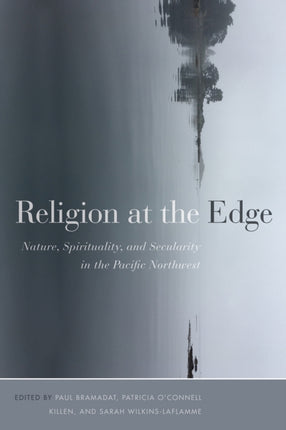 Religion at the Edge

Nature, Spirituality, and Secularity in the Pacific Northwest

EDITED BY PAUL BRAMADAT, PATRICIA O'CONNELL KILLEN, AND SARAH WILKINS-LAFLAMME